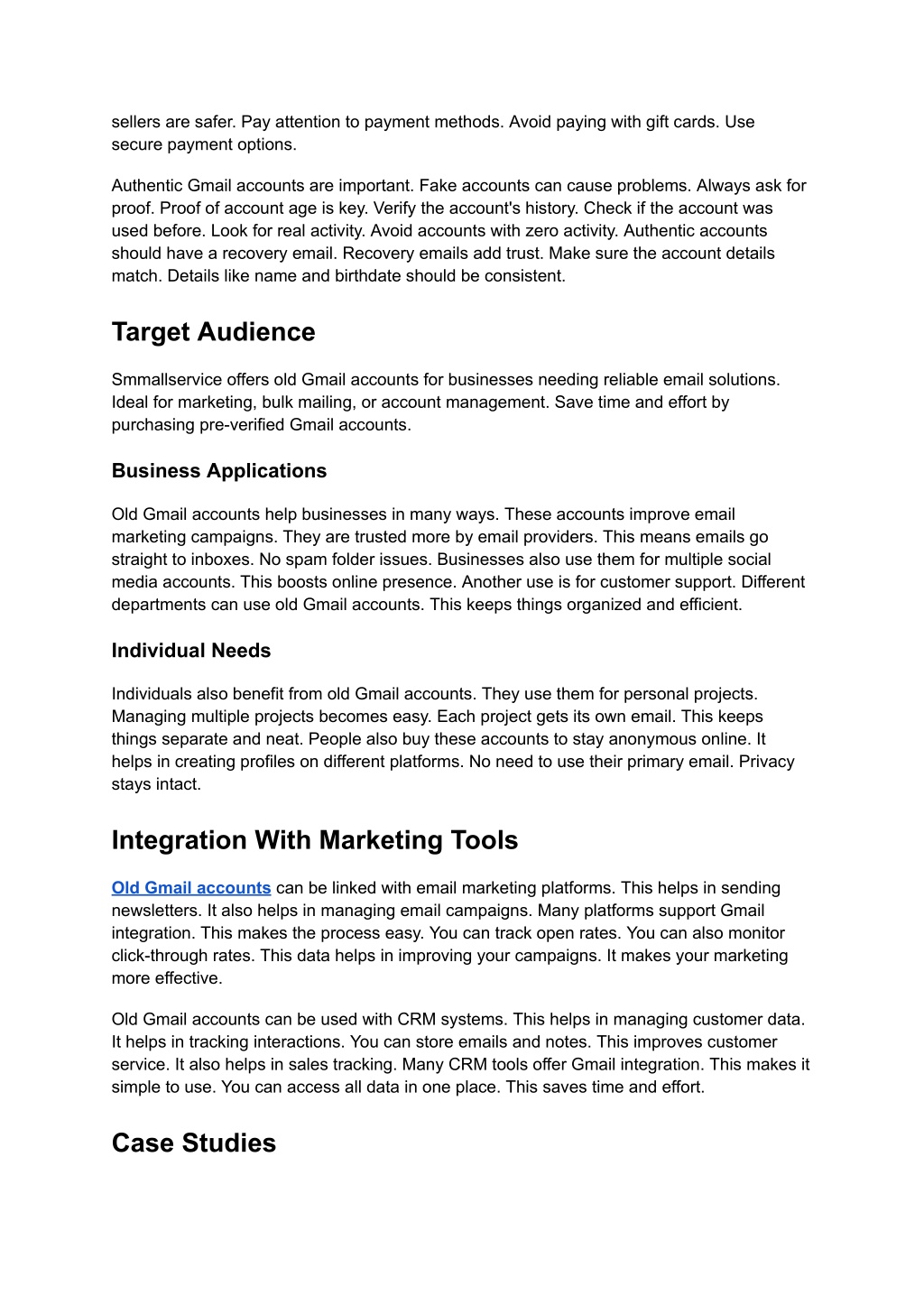 sellers are safer. Pay attention to payment methods. Avoid paying with gift cards. Use secure payment options.

Authentic Gmail accounts are important. Fake accounts can cause problems. Always ask for proof. Proof of account age is key. Verify the account's history. Check if the account was used before. Look for real activity. Avoid accounts with zero activity. Authentic accounts should have a recovery email. Recovery emails add trust. Make sure the account details match. Details like name and birthdate should be consistent.

Target Audience

Smmallservice offers old Gmail accounts for businesses needing reliable email solutions. Ideal for marketing, bulk mailing, or account management. Save time and effort by purchasing pre-verified Gmail accounts.

Business Applications

Old Gmail accounts help businesses in many ways. These accounts improve email marketing campaigns. They are trusted more by email providers. This means emails go straight to inboxes. No spam folder issues. Businesses also use them for multiple social media accounts. This boosts online presence. Another use is for customer support. Different departments can use old Gmail accounts. This keeps things organized and efficient.

Individual Needs

Individuals also benefit from old Gmail accounts. They use them for personal projects. Managing multiple projects becomes easy. Each project gets its own email. This keeps things separate and neat. People also buy these accounts to stay anonymous online. It helps in creating profiles on different platforms. No need to use their primary email. Privacy stays intact.

Integration With Marketing Tools

Old Gmail accounts can be linked with email marketing platforms. This helps in sending newsletters. It also helps in managing email campaigns. Many platforms support Gmail integration. This makes the process easy. You can track open rates. You can also monitor click-through rates. This data helps in improving your campaigns. It makes your marketing more effective.

Old Gmail accounts can be used with CRM systems. This helps in managing customer data. It helps in tracking interactions. You can store emails and notes. This improves customer service. It also helps in sales tracking. Many CRM tools offer Gmail integration. This makes it simple to use. You can access all data in one place. This saves time and effort.

Case Studies